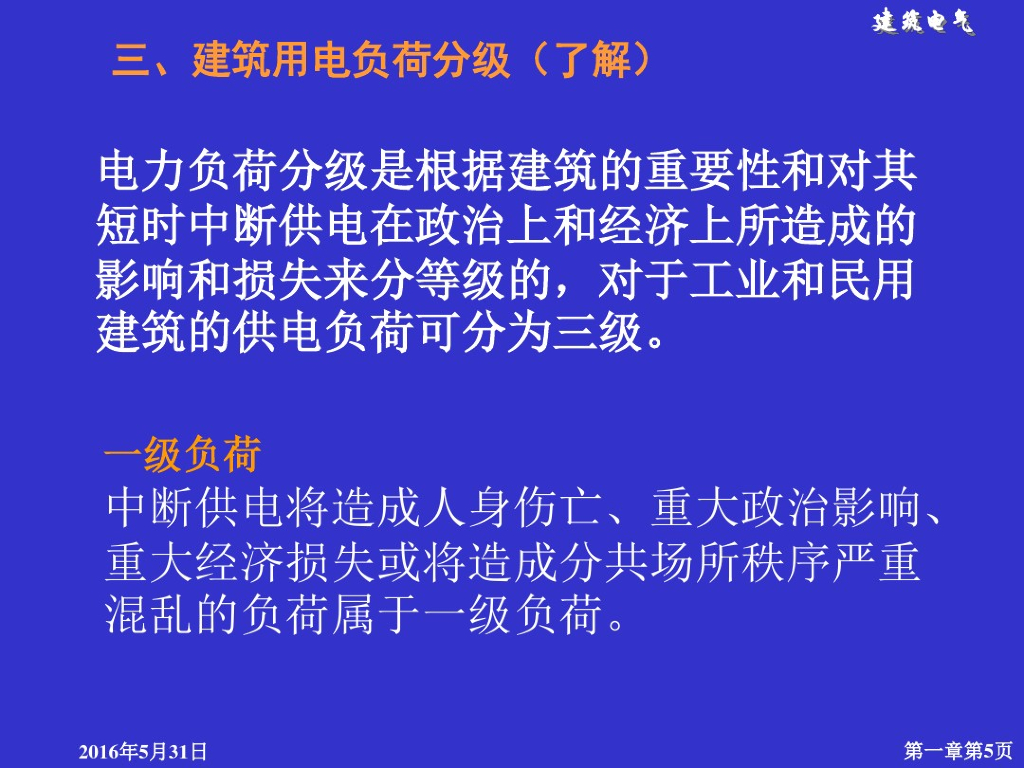 建筑电气

三、建筑用电负荷分级（了解）

电力负荷分级是根据建筑的重要性和对其短时中断供电在政治上和经济上所造成的影响和损失来分等级的，对于工业和民用建筑的供电负荷可分为三级。

一级负荷
中断供电将造成人身伤亡、重大政治影响、重大经济损失或将造成分共场所秩序严重混乱的负荷属于一级负荷。

2016年5月31日

第一章第5页